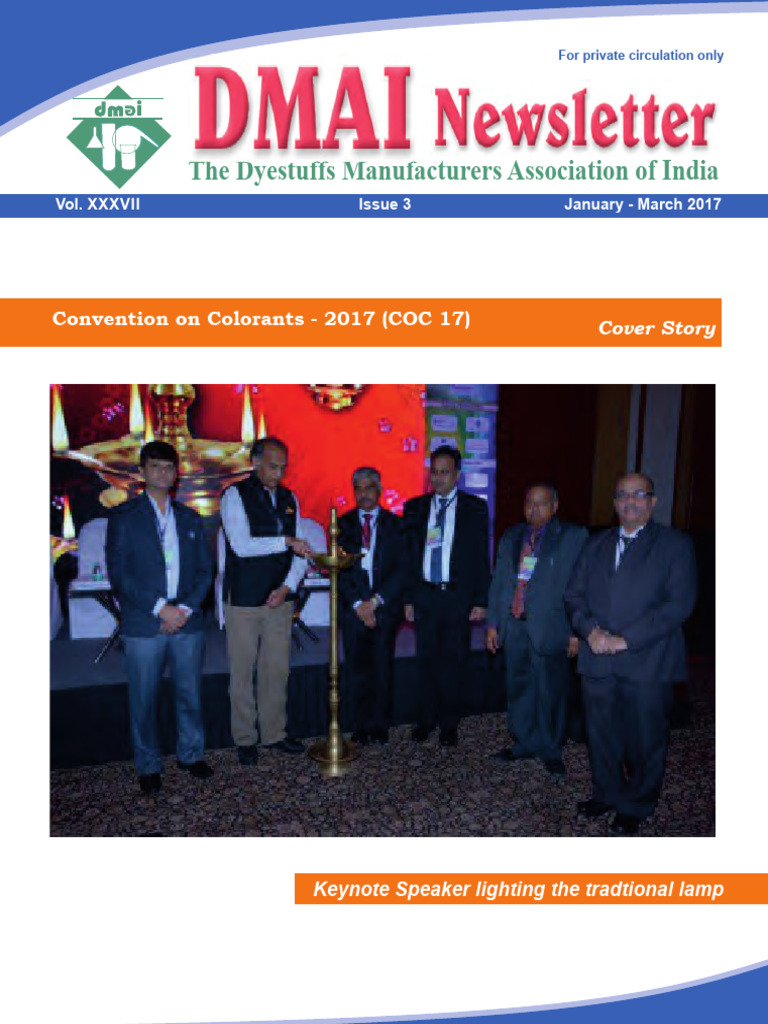 For private circulation only

dmai

DMAI Newsletter

The Dyestuffs Manufacturers Association of India

Vol. XXXVII

Issue 3

January - March 2017

Convention on Colorants - 2017 (COC 17)

Cover Story

Keynote Speaker lighting the tradtional lamp